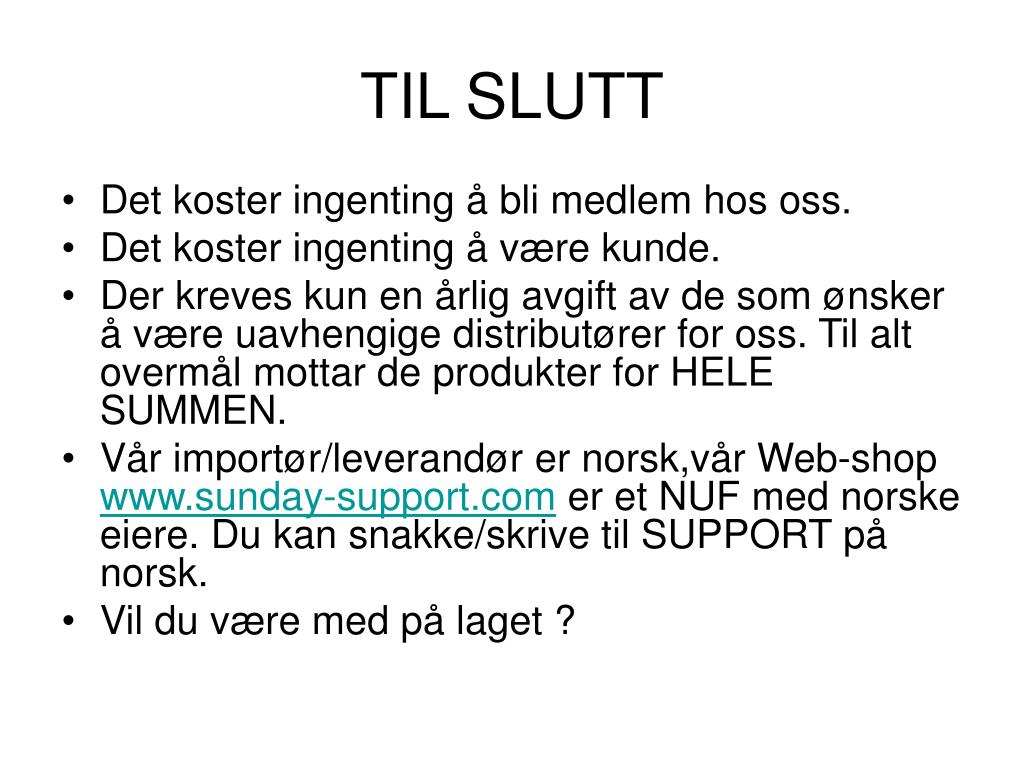 TIL SLUTT

• Det koster ingenting å bli medlem hos oss.
• Det koster ingenting å være kunde.
• Der kreves kun en årlig avgift av de som ønsker å være uavhengige distributører for oss. Til alt overmål mottar de produkter for HELE SUMMEN.
• Vår importør/leverandør er norsk,vår Web-shop www.sunday-support.com er et NUF med norske eiere. Du kan snakke/skrive til SUPPORT på norsk.
• Vil du være med på laget ?